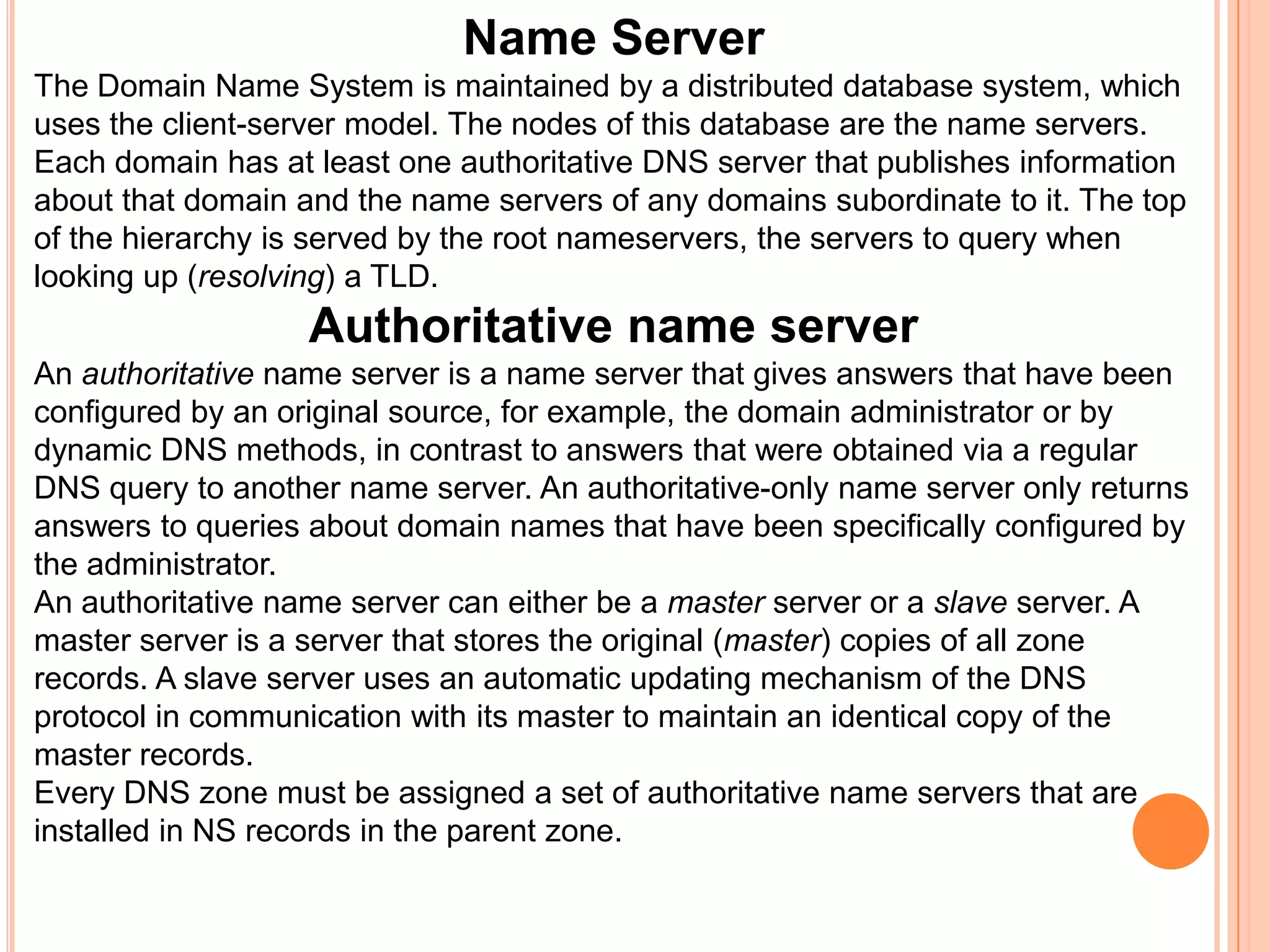 Name Server

The Domain Name System is maintained by a distributed database system, which uses the client-server model. The nodes of this database are the name servers. Each domain has at least one authoritative DNS server that publishes information about that domain and the name servers of any domains subordinate to it. The top of the hierarchy is served by the root nameservers, the servers to query when looking up (resolving) a TLD.

Authoritative name server

An authoritative name server is a name server that gives answers that have been configured by an original source, for example, the domain administrator or by dynamic DNS methods, in contrast to answers that were obtained via a regular DNS query to another name server. An authoritative-only name server only returns answers to queries about domain names that have been specifically configured by the administrator.

An authoritative name server can either be a master server or a slave server. A master server is a server that stores the original (master) copies of all zone records. A slave server uses an automatic updating mechanism of the DNS protocol in communication with its master to maintain an identical copy of the master records.

Every DNS zone must be assigned a set of authoritative name servers that are installed in NS records in the parent zone.